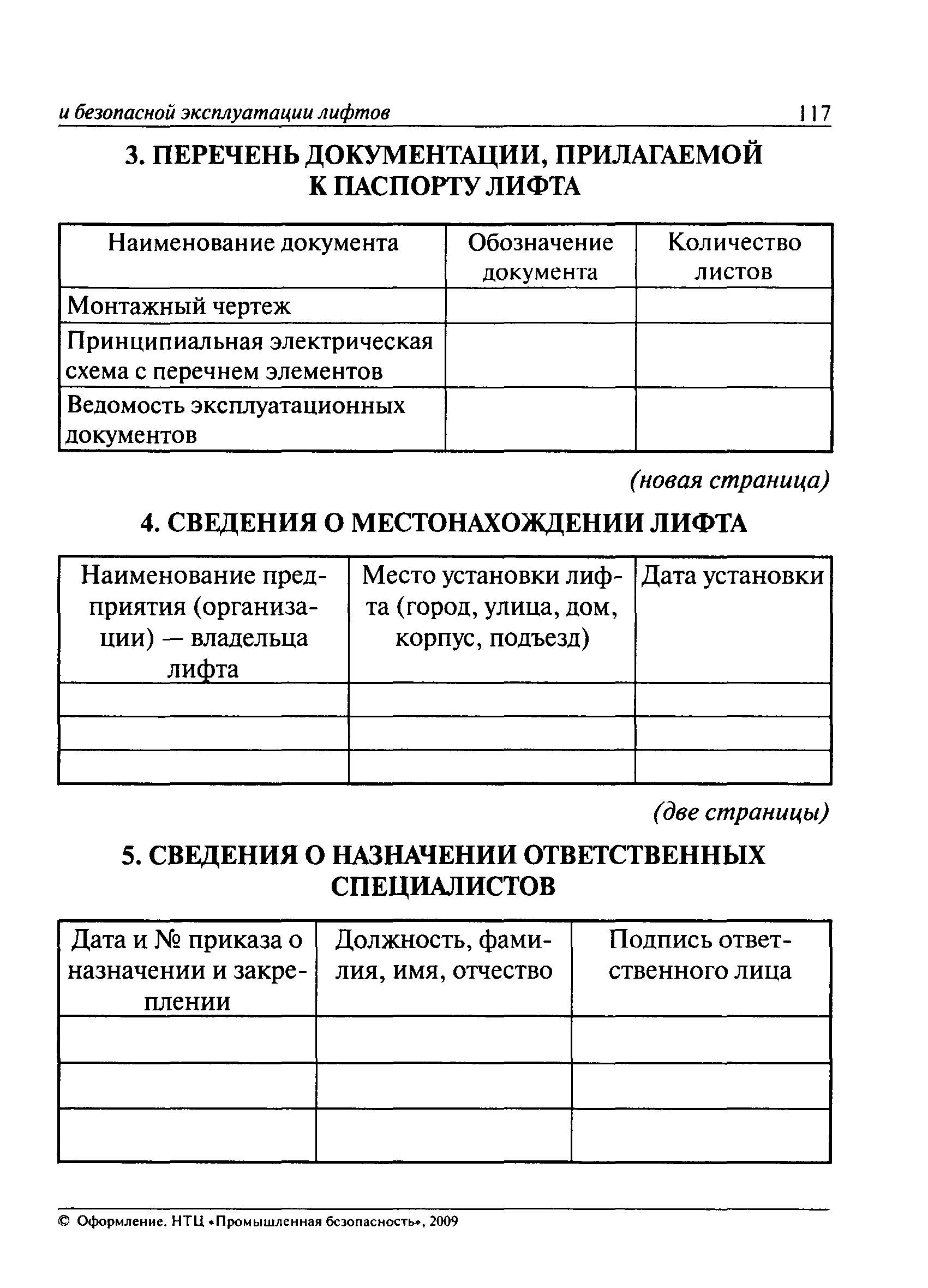 и безопасной эксплуатации лифтов 117

3. ПЕРЕЧЕНЬ ДОКУМЕНТАЦИИ, ПРИЛАГАЕМОЙ К ПАСПОРТУ ЛИФТА

| Наименование документа | Обозначение документа | Количество листов |
|---|---|---|
| Монтажный чертеж | | |
| Принципиальная электрическая схема с перечнем элементов | | |
| Ведомость эксплуатационных документов | | |

(новая страница)

4. СВЕДЕНИЯ О МЕСТОНАХОЖДЕНИИ ЛИФТА

| Наименование предприятия (организации) — владельца лифта | Место установки лифта (город, улица, дом, корпус, подъезд) | Дата установки |
|---|---|---|
| | | |
| | | |
| | | |

(две страницы)

5. СВЕДЕНИЯ О НАЗНАЧЕНИИ ОТВЕТСТВЕННЫХ СПЕЦИАЛИСТОВ

| Дата и № приказа о назначении и закреплении | Должность, фамилия, имя, отчество | Подпись ответственного лица |
|---|---|---|
| | | |
| | | |
| | | |

© Оформление. НТЦ «Промышленная безопасность», 2009